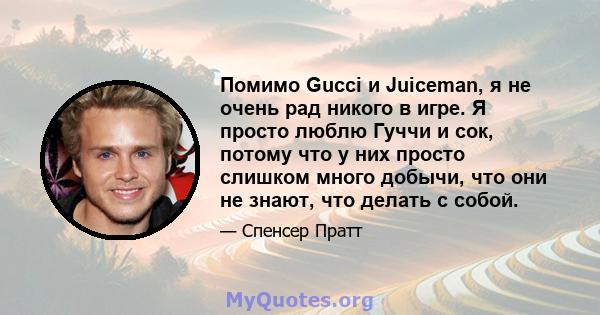 Помимо Gucci и Juiceman, я не очень рад никого в игре. Я просто люблю Гуччи и сок, потому что у них просто слишком много добычи, что они не знают, что делать с собой.

— Спенсер Пратт

MyQuotes.org